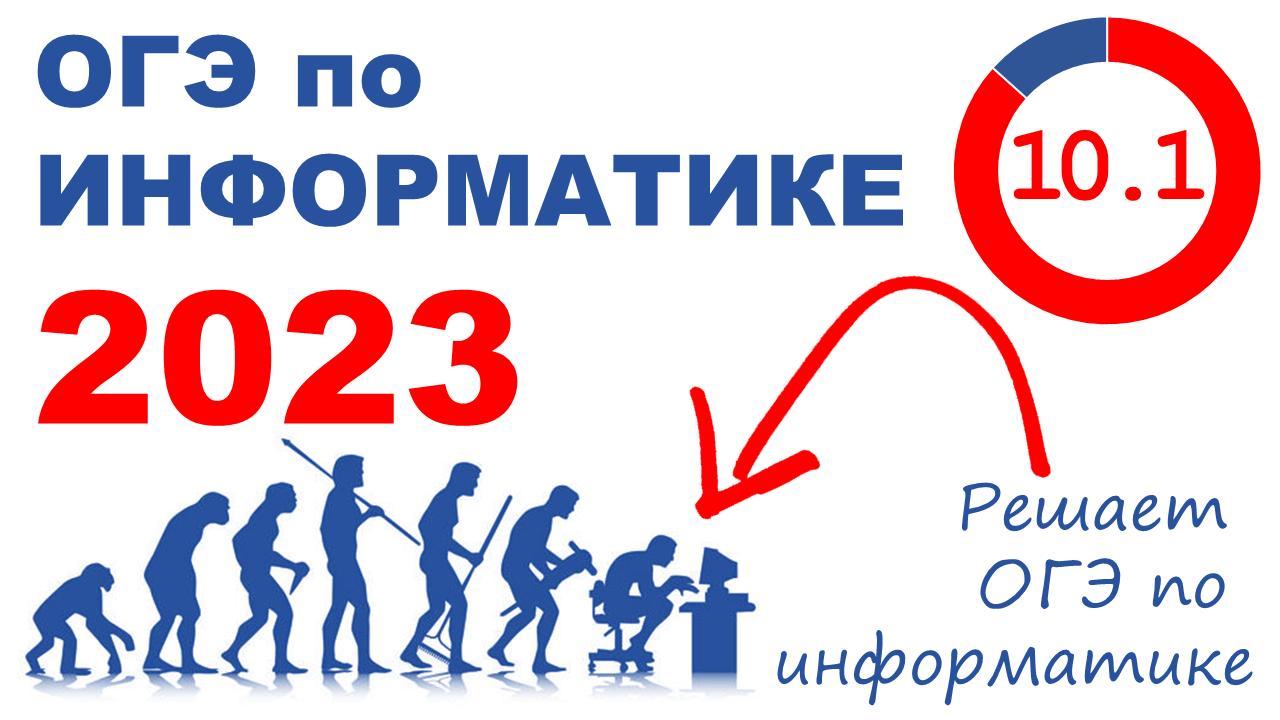 ОГЭ по ИНФОРМАТИКЕ

2023

10.1

Решает ОГЭ по информатике